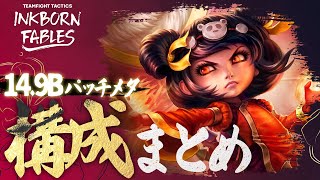 TEAMFIGHT TACTICS
INKBORN FABLES

14.9Bパッチメタ

構成まとめ